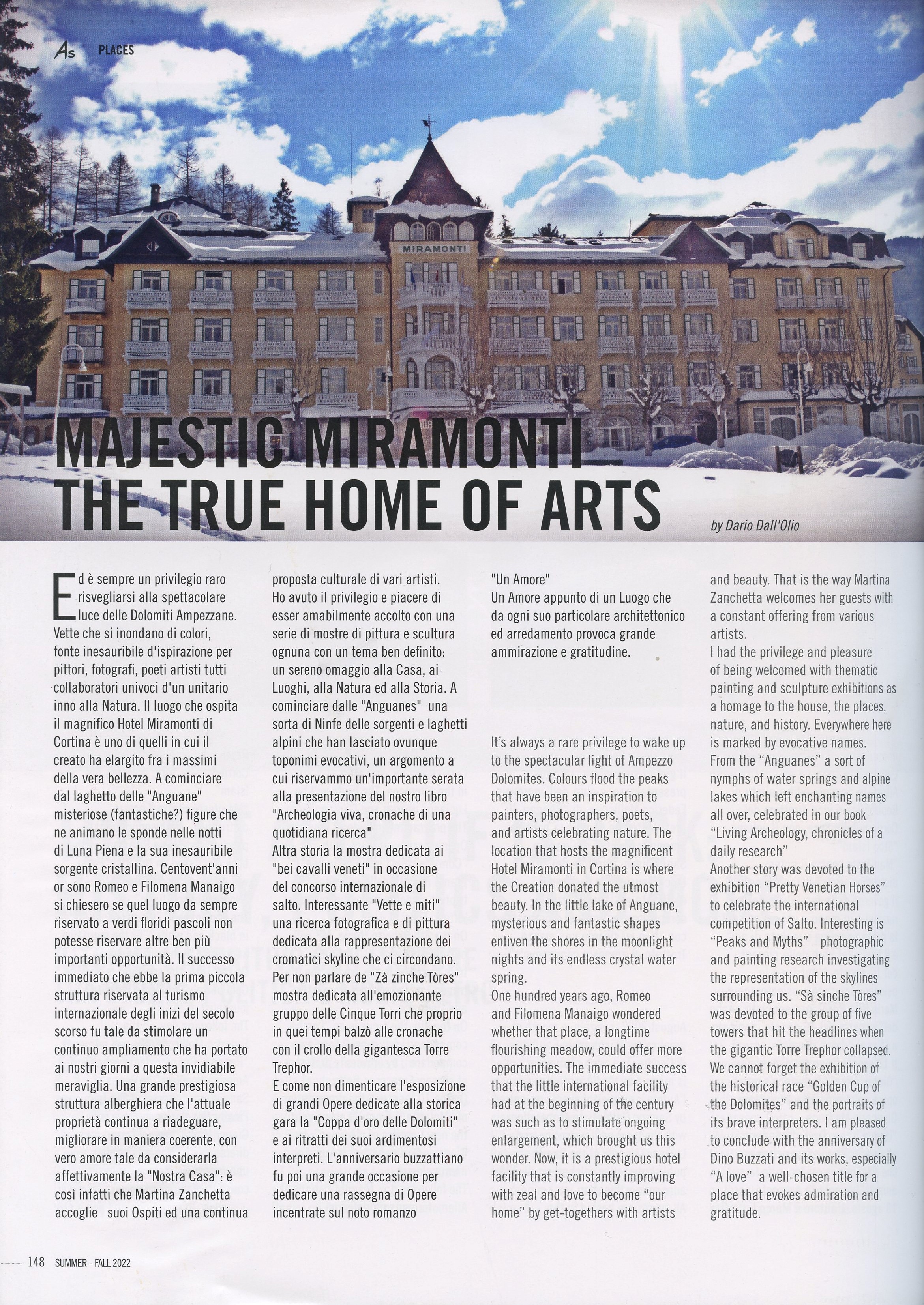 As PLACES

MIRAMONTI

MAJESTIC MIRAMONTI THE TRUE HOME OF ARTS

by Dario Dall'Olio

Ed è sempre un privilegio raro risvegliarsi alla spettacolare luce delle Dolomiti Ampezzane. Vette che si inondano di colori, fonte inesauribile d'ispirazione per pittori, fotografi, poeti artisti tutti collaboratori univoci d'un unitario inno alla Natura. Il luogo che ospita il magnifico Hotel Miramonti di Cortina è uno di quelli in cui il creato ha elargito fra i massimi della vera bellezza. A cominciare dal laghetto delle "Anguane" misteriose (fantastiche?) figure che ne animano le sponde nelle notti di Luna Piena e la sua inesauribile sorgente cristallina. Centovent'anni or sono Romeo e Filomena Manaigo si chiesero se quel luogo da sempre riservato a verdi floridi pascoli non potesse riservare altre ben più importanti opportunità. Il successo immediato che ebbe la prima piccola struttura riservata al turismo internazionale degli inizi del secolo scorso fu tale da stimolare un continuo ampliamento che ha portato ai nostri giorni a questa invidiabile meraviglia. Una grande prestigiosa struttura alberghiera che l'attuale proprietà continua a riadeguare, migliorare in maniera coerente, con vero amore tale da considerarla affettivamente la "Nostra Casa": è così infatti che Martina Zanchetta accoglie suoi Ospiti ed una continua proposta culturale di vari artisti.
Ho avuto il privilegio e piacere di esser amabilmente accolto con una serie di mostre di pittura e scultura ognuna con un tema ben definito: un sereno omaggio alla Casa, ai Luoghi, alla Natura ed alla Storia. A cominciare dalle "Anguanes" una sorta di Ninfe delle sorgenti e laghetti alpini che han lasciato ovunque toponimi evocativi, un argomento a cui riservammo un'importante serata alla presentazione del nostro libro "Archeologia viva, cronache di una quotidiana ricerca"
Altra storia la mostra dedicata ai "bei cavalli veneti" in occasione del concorso internazionale di salto. Interessante "Vette e miti" una ricerca fotografica e di pittura dedicata alla rappresentazione dei cromatici skyline che ci circondano. Per non parlare de "Zà zinche Tòres" mostra dedicata all'emozionante gruppo delle Cinque Torri che proprio in quei tempi balzò alle cronache con il crollo della gigantesca Torre Trephor.
E come non dimenticare l'esposizione di grandi Opere dedicate alla storica gara la "Coppa d'oro delle Dolomiti" e ai ritratti dei suoi ardimentosi interpreti. L'anniversario buzzattiano fu poi una grande occasione per dedicare una rassegna di Opere incentrate sul noto romanzo "Un Amore"
Un Amore appunto di un Luogo che da ogni suo particolare architettonico ed arredamento provoca grande ammirazione e gratitudine.

It's always a rare privilege to wake up to the spectacular light of Ampezzo Dolomites. Colours flood the peaks that have been an inspiration to painters, photographers, poets, and artists celebrating nature. The location that hosts the magnificent Hotel Miramonti in Cortina is where the Creation donated the utmost beauty. In the little lake of Anguane, mysterious and fantastic shapes enliven the shores in the moonlight nights and its endless crystal water spring.
One hundred years ago, Romeo and Filomena Manaigo wondered whether that place, a longtime flourishing meadow, could offer more opportunities. The immediate success that the little international facility had at the beginning of the century was such as to stimulate ongoing enlargement, which brought us this wonder. Now, it is a prestigious hotel facility that is constantly improving with zeal and love to become "our home" by get-togethers with artists and beauty. That is the way Martina Zanchetta welcomes her guests with a constant offering from various artists.
I had the privilege and pleasure of being welcomed with thematic painting and sculpture exhibitions as a homage to the house, the places, nature, and history. Everywhere here is marked by evocative names. From the "Anguanes" a sort of nymphs of water springs and alpine lakes which left enchanting names all over, celebrated in our book "Living Archeology, chronicles of a daily research"
Another story was devoted to the exhibition "Pretty Venetian Horses" to celebrate the international competition of Salto. Interesting is "Peaks and Myths" photographic and painting research investigating the representation of the skylines surrounding us. "Sà sinche Tòres" was devoted to the group of five towers that hit the headlines when the gigantic Torre Trephor collapsed. We cannot forget the exhibition of the historical race "Golden Cup of the Dolomites" and the portraits of its brave interpreters. I am pleased to conclude with the anniversary of Dino Buzzati and its works, especially "A love" a well-chosen title for a place that evokes admiration and gratitude.

148 SUMMER - FALL 2022